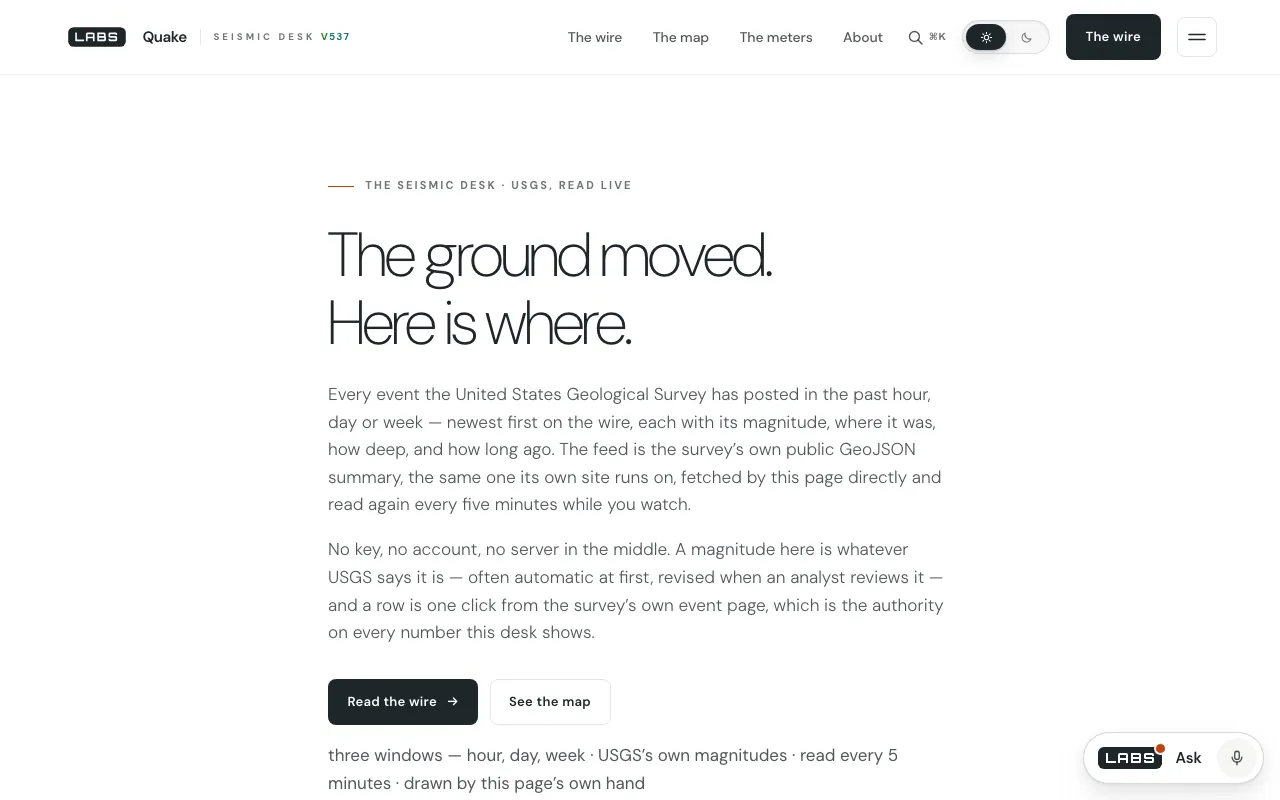 LABS Quake SEISMIC DESK V537

The wire The map The meters About ⌘K

The wire

THE SEISMIC DESK · USGS, READ LIVE

The ground moved.
Here is where.

Every event the United States Geological Survey has posted in the past hour, day or week — newest first on the wire, each with its magnitude, where it was, how deep, and how long ago. The feed is the survey's own public GeoJSON summary, the same one its own site runs on, fetched by this page directly and read again every five minutes while you watch.

No key, no account, no server in the middle. A magnitude here is whatever USGS says it is — often automatic at first, revised when an analyst reviews it — and a row is one click from the survey's own event page, which is the authority on every number this desk shows.

Read the wire →

See the map

three windows — hour, day, week · USGS's own magnitudes · read every 5 minutes · drawn by this page's own hand

LABS Ask